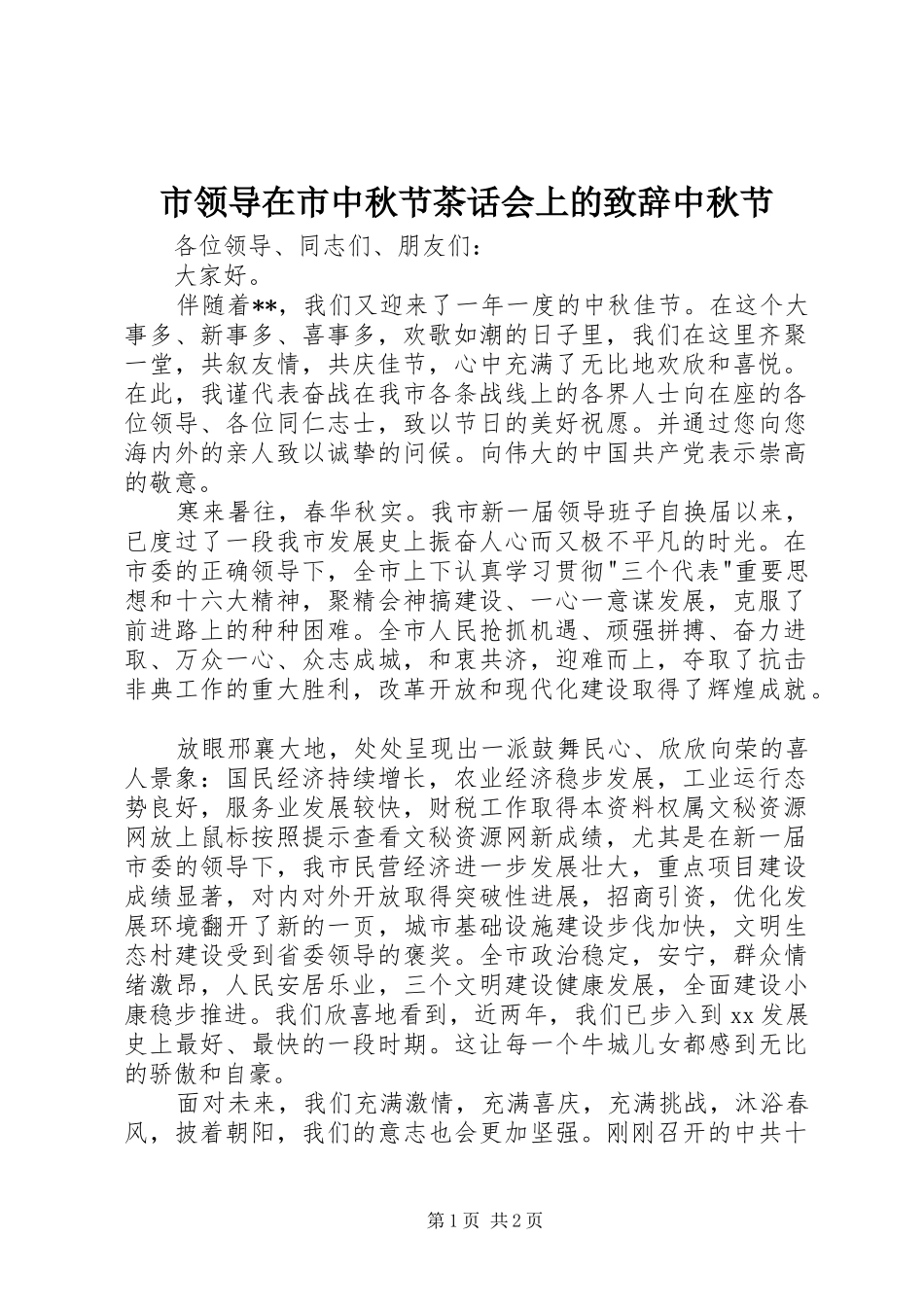 市领导在市中秋节茶话会上的致辞中秋节

各位领导、同志们、朋友们：

大家好。

伴随着**，我们又迎来了一年一度的中秋佳节。在这个大事多、新事多、喜事多，欢歌如潮的日子里，我们在这里齐聚一堂，共叙友情，共庆佳节，心中充满了无比地欢欣和喜悦。在此，我谨代表奋战在我市各条战线上的各界人士向在座的各位领导、各位同仁志士，致以节日的美好祝愿。并通过您向您海内外的亲人致以诚挚的问候。向伟大的中国共产党表示崇高的敬意。

寒来暑往，春华秋实。我市新一届领导班子自换届以来，已度过了一段我市发展史上振奋人心而又极不平凡的时光。在市委的正确领导下，全市上下认真学习贯彻"三个代表"重要思想和十六大精神，聚精会神搞建设、一心一意谋发展，克服了前进路上的种种困难。全市人民抢抓机遇、顽强拼搏、奋力进取、万众一心、众志成城，和衷共济，迎难而上，夺取了抗击非典工作的重大胜利，改革开放和现代化建设取得了辉煌成就。

放眼邢襄大地，处处呈现出一派鼓舞民心、欣欣向荣的喜人景象：国民经济持续增长，农业经济稳步发展，工业运行态势良好，服务业发展较快，财税工作取得本资料权属文秘资源网放上鼠标按照提示查看文秘资源网新成绩，尤其是在新一届市委的领导下，我市民营经济进一步发展壮大，重点项目建设成绩显著，对内对外开放取得突破性进展，招商引资，优化发展环境翻开了新的一页，城市基础设施建设步伐加快，文明生态村建设受到省委领导的褒奖。全市政治稳定，安宁，群众情绪激昂，人民安居乐业，三个文明建设健康发展，全面建设小康稳步推进。我们欣喜地看到，近两年，我们已步入到xx发展史上最好、最快的一段时期。这让每一个牛城儿女都感到无比的骄傲和自豪。

面对未来，我们充满激情，充满喜庆，充满挑战，沐浴春风，披着朝阳，我们的意志也会更加坚强。刚刚召开的中共十

第1页 共2页